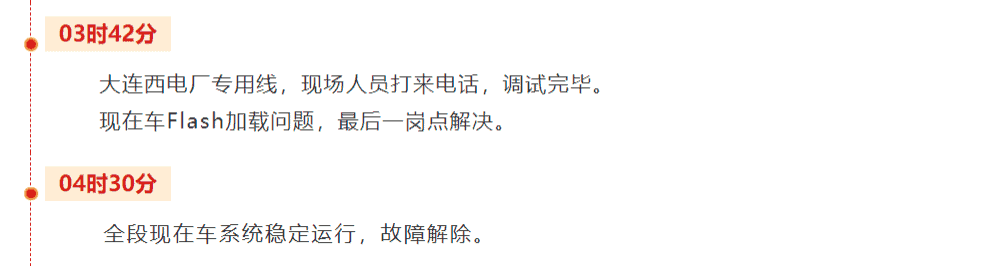 03时42分

大连西电厂专用线，现场人员打来电话，调试完毕。
现在车Flash加载问题，最后一岗点解决。

04时30分

全段现在车系统稳定运行，故障解除。